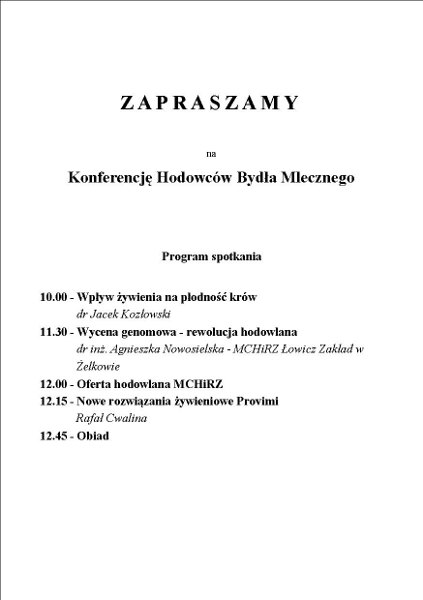 ZAPRASZAMY

na

Konferencję Hodowców Bydła Mlecznego

Program spotkania

10.00 - Wpływ żywienia na płodność krów
dr Jacek Kozłowski
11.30 - Wycena genomowa - rewolucja hodowlana
dr inż. Agnieszka Nowosielska - MCHiRZ Łowicz Zakład w Żelkowie
12.00 - Oferta hodowlana MCHiRZ
12.15 - Nowe rozwiązania żywieniowe Provimi
Rafał Cwalina
12.45 - Obiad